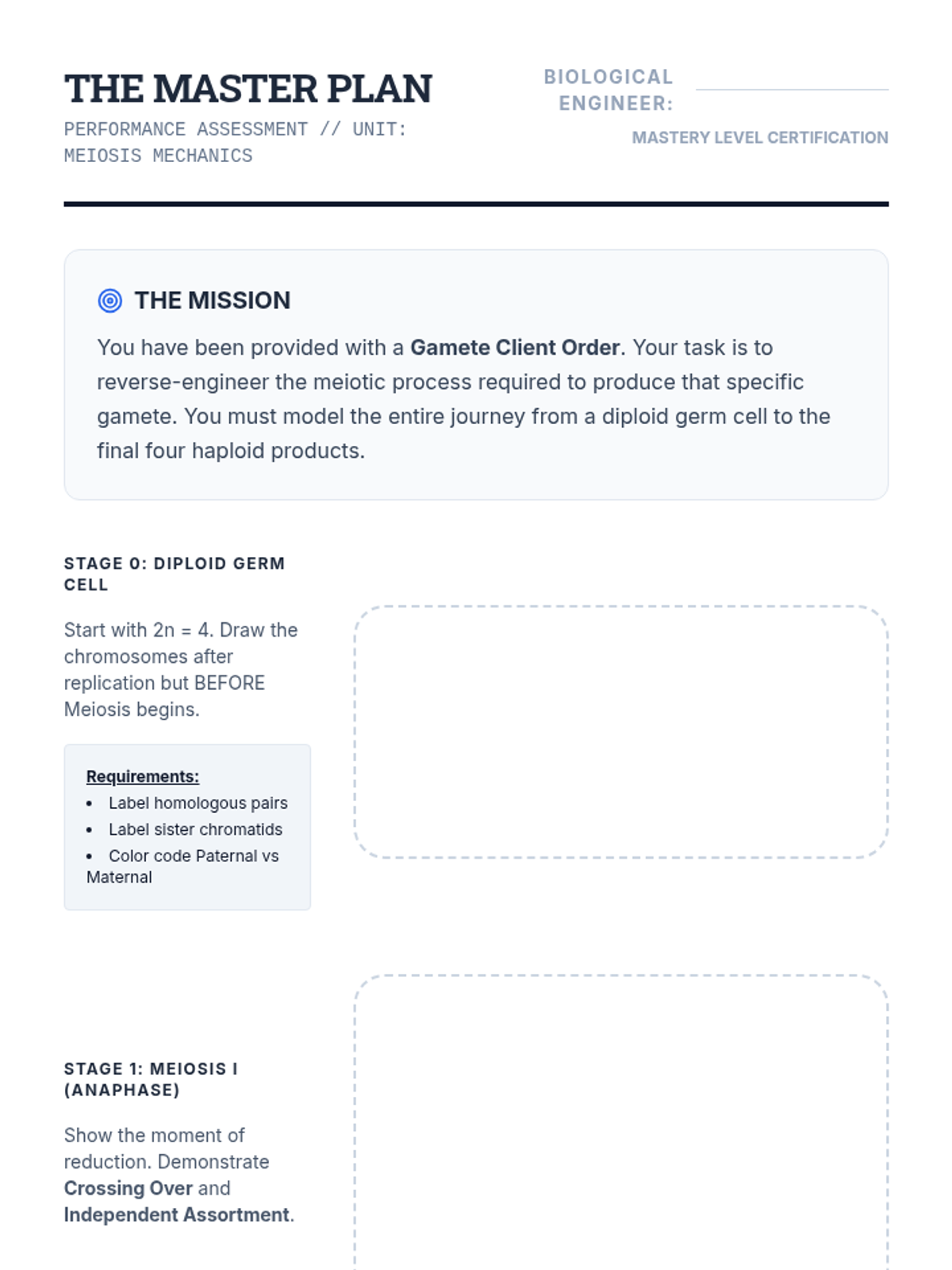 THE MASTER PLAN

PERFORMANCE ASSESSMENT // UNIT: MEIOSIS MECHANICS

BIOLOGICAL ENGINEER: ____

MASTERY LEVEL CERTIFICATION

THE MISSION

You have been provided with a Gamete Client Order. Your task is to reverse-engineer the meiotic process required to produce that specific gamete. You must model the entire journey from a diploid germ cell to the final four haploid products.

STAGE 0: DIPLOID GERM CELL

Start with 2n = 4. Draw the chromosomes after replication but BEFORE Meiosis begins.

Requirements:
• Label homologous pairs
• Label sister chromatids
• Color code Paternal vs Maternal

STAGE 1: MEIOSIS I (ANAPHASE)

Show the moment of reduction. Demonstrate Crossing Over and Independent Assortment.